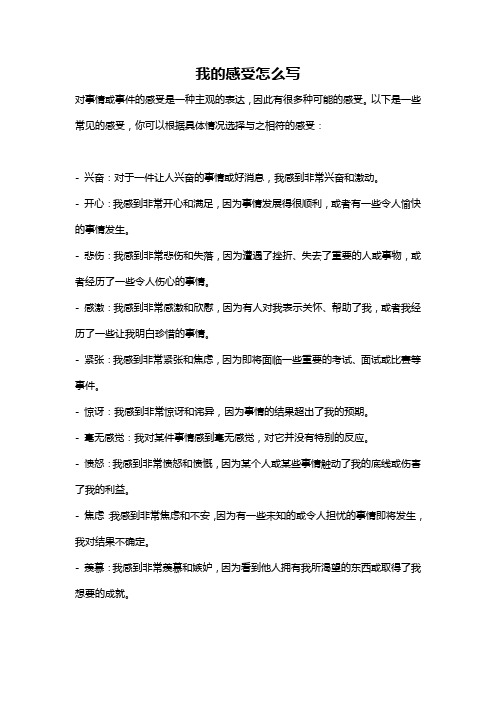 我的感受怎么写

对事情或事件的感受是一种主观的表达，因此有很多种可能的感受。以下是一些常见的感受，你可以根据具体情况选择与之相符的感受：

- 兴奋：对于一件让人兴奋的事情或好消息，我感到非常兴奋和激动。

- 开心：我感到非常开心和满足，因为事情发展得很顺利，或者有一些令人愉快的事情发生。

- 悲伤：我感到非常悲伤和失落，因为遭遇了挫折、失去了重要的人或事物，或者经历了一些令人伤心的事情。

- 感激：我感到非常感激和欣慰，因为有人对我表示关怀、帮助了我，或者我经历了一些让我明白珍惜的事情。

- 紧张：我感到非常紧张和焦虑，因为即将面临一些重要的考试、面试或比赛等事件。

- 惊讶：我感到非常惊讶和诧异，因为事情的结果超出了我的预期。

- 毫无感觉：我对某件事情感到毫无感觉，对它并没有特别的反应。

- 愤怒：我感到非常愤怒和愤慨，因为某个人或某些事情触动了我的底线或伤害了我的利益。

- 焦虑：我感到非常焦虑和不安，因为有一些未知的或令人担忧的事情即将发生，我对结果不确定。

- 羡慕：我感到非常羡慕和嫉妒，因为看到他人拥有我所渴望的东西或取得了我想要的成就。